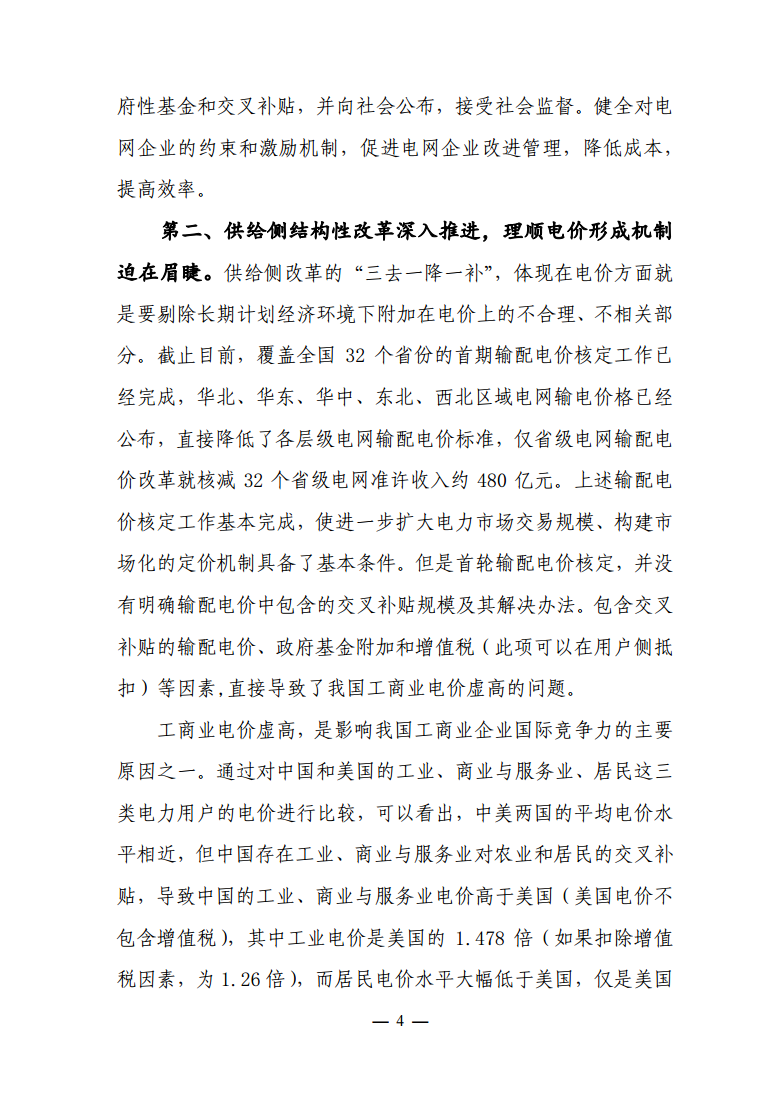 府性基金和交叉补贴，并向社会公布，接受社会监督。健全对电网企业的约束和激励机制，促进电网企业改进管理，降低成本，提高效率。

第二、供给侧结构性改革深入推进，理顺电价形成机制迫在眉睫。供给侧改革的“三去一降一补”，体现在电价方面就是要剔除长期计划经济环境下附加在电价上的不合理、不相关部分。截止目前，覆盖全国 32 个省份的首期输配电价核定工作已经完成，华北、华东、华中、东北、西北区域电网输电价格已经公布，直接降低了各层级电网输配电价标准，仅省级电网输配电价改革就核减 32 个省级电网准许收入约 480 亿元。上述输配电价核定工作基本完成，使进一步扩大电力市场交易规模、构建市场化的定价机制具备了基本条件。但是首轮输配电价核定，并没有明确输配电价中包含的交叉补贴规模及其解决办法。包含交叉补贴的输配电价、政府基金附加和增值税（此项可以在用户侧抵扣）等因素，直接导致了我国工商业电价虚高的问题。

工商业电价虚高，是影响我国工商业企业国际竞争力的主要原因之一。通过对中国和美国的工业、商业与服务业、居民这三类电力用户的电价进行比较，可以看出，中美两国的平均电价水平相近，但中国存在工业、商业与服务业对农业和居民的交叉补贴，导致中国的工业、商业与服务业电价高于美国（美国电价不包含增值税），其中工业电价是美国的 1.478 倍（如果扣除增值税因素，为 1.26 倍），而居民电价水平大幅低于美国，仅是美国

— 4 —